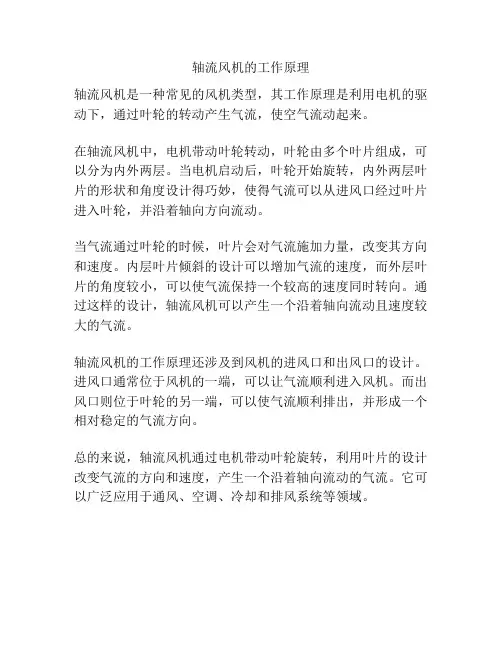 轴流风机的工作原理

轴流风机是一种常见的风机类型，其工作原理是利用电机的驱动下，通过叶轮的转动产生气流，使空气流动起来。

在轴流风机中，电机带动叶轮转动，叶轮由多个叶片组成，可以分为内外两层。当电机启动后，叶轮开始旋转，内外两层叶片的形状和角度设计得巧妙，使得气流可以从进风口经过叶片进入叶轮，并沿着轴向方向流动。

当气流通过叶轮的时候，叶片会对气流施加力量，改变其方向和速度。内层叶片倾斜的设计可以增加气流的速度，而外层叶片的角度较小，可以使气流保持一个较高的速度同时转向。通过这样的设计，轴流风机可以产生一个沿着轴向流动且速度较大的气流。

轴流风机的工作原理还涉及到风机的进风口和出风口的设计。进风口通常位于风机的一端，可以让气流顺利进入风机。而出风口则位于叶轮的另一端，可以使气流顺利排出，并形成一个相对稳定的气流方向。

总的来说，轴流风机通过电机带动叶轮旋转，利用叶片的设计改变气流的方向和速度，产生一个沿着轴向流动的气流。它可以广泛应用于通风、空调、冷却和排风系统等领域。